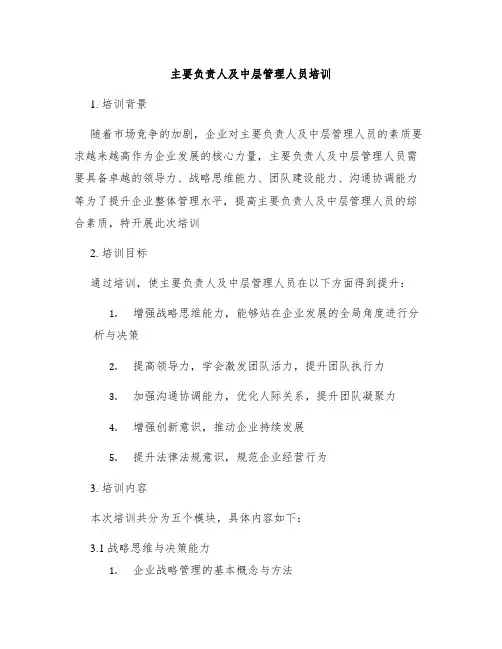 主要负责人及中层管理人员培训

1. 培训背景

随着市场竞争的加剧，企业对主要负责人及中层管理人员的素质要求越来越高作为企业发展的核心力量，主要负责人及中层管理人员需要具备卓越的领导力、战略思维能力、团队建设能力、沟通协调能力等为了提升企业整体管理水平，提高主要负责人及中层管理人员的综合素质，特开展此次培训

2. 培训目标

通过培训，使主要负责人及中层管理人员在以下方面得到提升：

1. 增强战略思维能力，能够站在企业发展的全局角度进行分析与决策

2. 提高领导力，学会激发团队活力，提升团队执行力

3. 加强沟通协调能力，优化人际关系，提升团队凝聚力

4. 增强创新意识，推动企业持续发展

5. 提升法律法规意识，规范企业经营行为

3. 培训内容

本次培训共分为五个模块，具体内容如下：

3.1 战略思维与决策能力

1. 企业战略管理的基本概念与方法